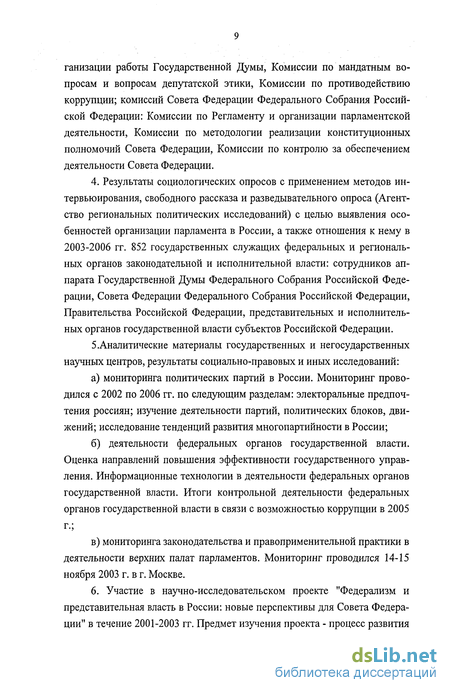 9

ганизации работы Государственной Думы, Комиссии по мандатным вопросам и вопросам депутатской этики, Комиссии по противодействию коррупции; комиссий Совета Федерации Федерального Собрания Российской Федерации: Комиссии по Регламенту и организации парламентской деятельности, Комиссии по методологии реализации конституционных полномочий Совета Федерации, Комиссии по контролю за обеспечением деятельности Совета Федерации.

4. Результаты социологических опросов с применением методов интервьюирования, свободного рассказа и разведывательного опроса (Агентство региональных политических исследований) с целью выявления особенностей организации парламента в России, а также отношения к нему в 2003-2006 гг. 852 государственных служащих федеральных и региональных органов законодательной и исполнительной власти: сотрудников аппарата Государственной Думы Федерального Собрания Российской Федерации, Совета Федерации Федерального Собрания Российской Федерации, Правительства Российской Федерации, представительных и исполнительных органов государственной власти субъектов Российской Федерации.

5.Аналитические материалы государственных и негосударственных научных центров, результаты социально-правовых и иных исследований:

а) мониторинга политических партий в России. Мониторинг проводился с 2002 по 2006 гг. по следующим разделам: электоральные предпочтения россиян; изучение деятельности партий, политических блоков, движений; исследование тенденций развития многопартийности в России;

б) деятельности федеральных органов государственной власти. Оценка направлений повышения эффективности государственного управления. Информационные технологии в деятельности федеральных органов государственной власти. Итоги контрольной деятельности федеральных органов государственной власти в связи с возможностью коррупции в 2005 г.;

в) мониторинга законодательства и правоприменительной практики в деятельности верхних палат парламентов. Мониторинг проводился 14-15 ноября 2003 г. в г. Москве.

6. Участие в научно-исследовательском проекте "Федерализм и представительная власть в России: новые перспективы для Совета Федерации" в течение 2001-2003 гг. Предмет изучения проекта - процесс развития

dsLib.net
библиотека диссертаций